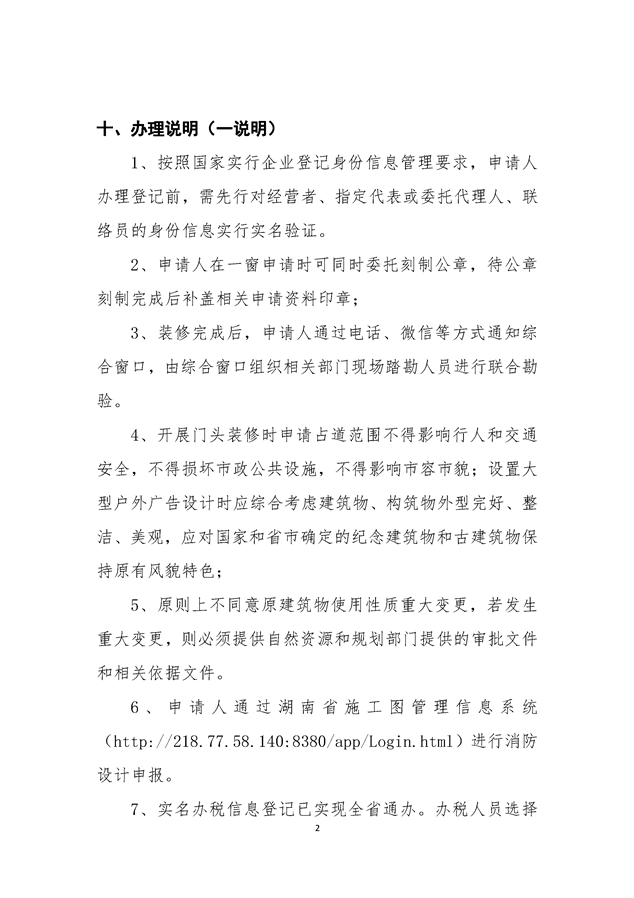 十、办理说明（一说明）

1、按照国家实行企业登记身份信息管理要求，申请人办理登记前，需先行对经营者、指定代表或委托代理人、联络员的身份信息实行实名验证。

2、申请人在一窗申请时可同时委托刻制公章，待公章刻制完成后补盖相关申请资料印章；

3、装修完成后，申请人通过电话、微信等方式通知综合窗口，由综合窗口组织相关部门现场踏勘人员进行联合勘验。

4、开展门头装修时申请占道范围不得影响行人和交通安全，不得损坏市政公共设施，不得影响市容市貌；设置大型户外广告设计时应综合考虑建筑物、构筑物外型完好、整洁、美观，应对国家和省市确定的纪念建筑物和古建筑物保持原有风貌特色；

5、原则上不同意原建筑物使用性质重大变更，若发生重大变更，则必须提供自然资源和规划部门提供的审批文件和相关依据文件。

6、申请人通过湖南省施工图管理信息系统（http://218.77.58.140:8380/app/Login.html）进行消防设计申报。

7、实名办税信息登记已实现全省通办。办税人员选择

2